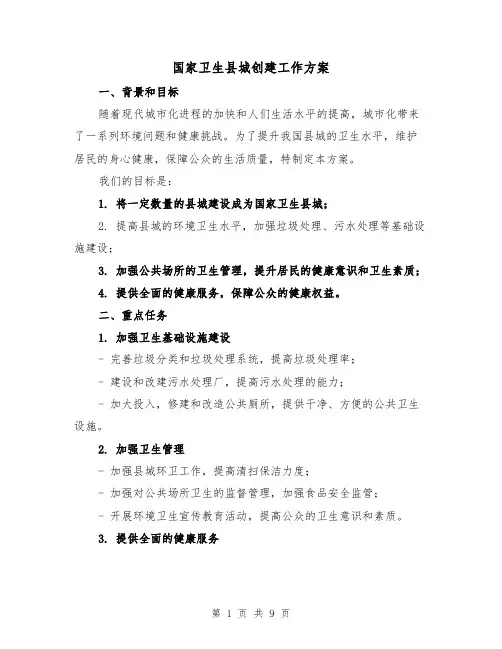 国家卫生县城创建工作方案

一、背景和目标

随着现代城市化进程的加快和人们生活水平的提高，城市化带来了一系列环境问题和健康挑战。为了提升我国县城的卫生水平，维护居民的身心健康，保障公众的生活质量，特制定本方案。

我们的目标是：

1. 将一定数量的县城建设成为国家卫生县城；

2. 提高县城的环境卫生水平，加强垃圾处理、污水处理等基础设施建设；

3. 加强公共场所的卫生管理，提升居民的健康意识和卫生素质；

4. 提供全面的健康服务，保障公众的健康权益。

二、重点任务

1. 加强卫生基础设施建设

- 完善垃圾分类和垃圾处理系统，提高垃圾处理率；

- 建设和改建污水处理厂，提高污水处理的能力；

- 加大投入，修建和改造公共厕所，提供干净、方便的公共卫生设施。

2. 加强卫生管理

- 加强县城环卫工作，提高清扫保洁力度；

- 加强对公共场所卫生的监督管理，加强食品安全监管；

- 开展环境卫生宣传教育活动，提高公众的卫生意识和素质。

3. 提供全面的健康服务

第 1 页 共 9 页